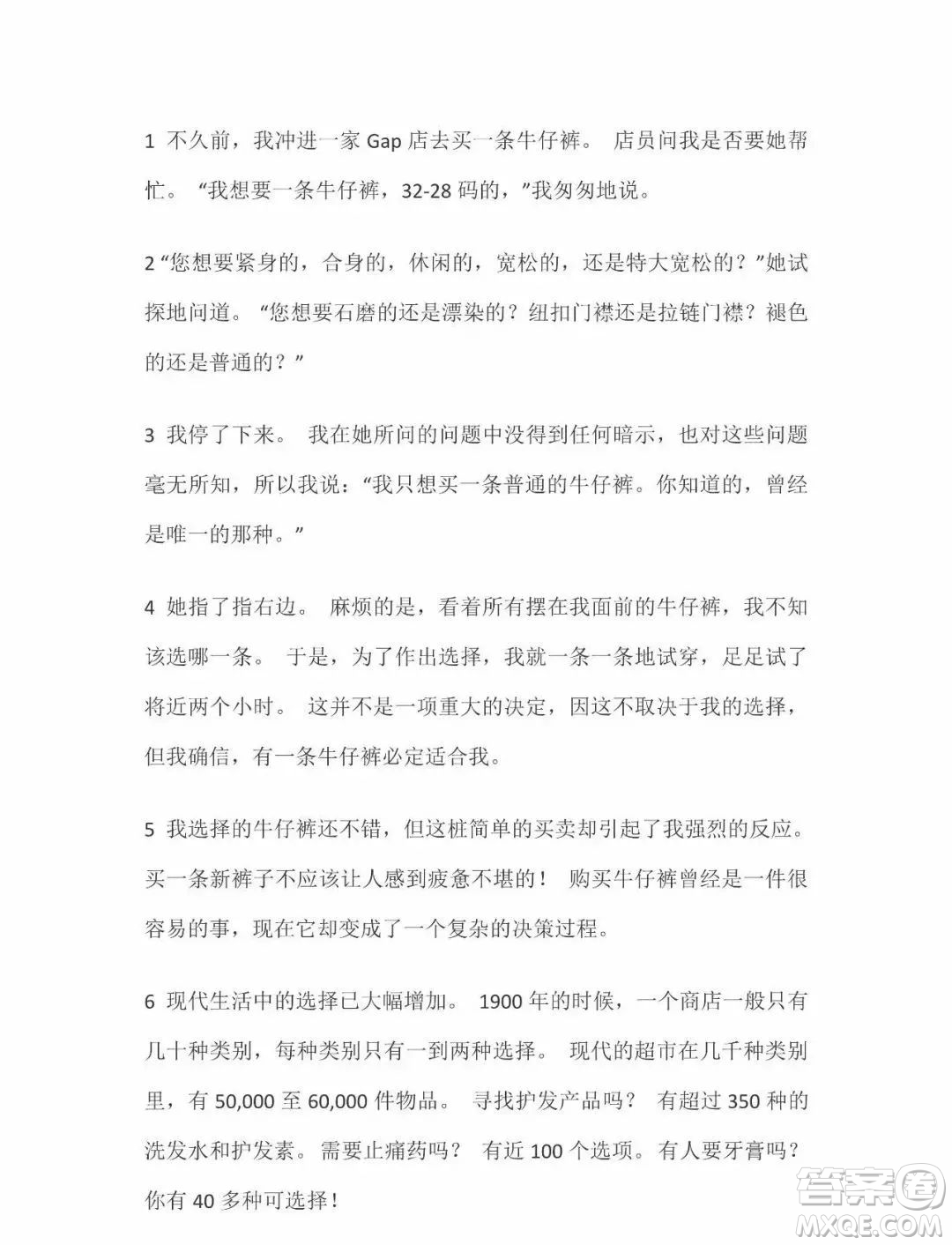 1 不久前，我冲进一家 Gap 店去买一条牛仔裤。 店员问我是否要她帮忙。 “我想要一条牛仔裤，32-28 码的，”我匆匆地说。

2 “您想要紧身的，合身的，休闲的，宽松的，还是特大宽松的？”她试探地问道。 “您想要石磨的还是漂染的？纽扣门襟还是拉链门襟？褪色的还是普通的？”

3 我停了下来。 我在她所问的问题中没得到任何暗示，也对这些问题毫无所知，所以我说：“我只想买一条普通的牛仔裤。你知道的，曾经是唯一的那种。”

4 她指了指右边。 麻烦的是，看着所有摆在我面前的牛仔裤，我不知该选哪一条。 于是，为了作出选择，我就一条一条地试穿，足足试了将近两个小时。 这并不是一项重大的决定，因这不取决于我的选择，但我确信，有一条牛仔裤必定适合我。

5 我选择的牛仔裤还不错，但这桩简单的买卖却引起了我强烈的反应。买一条新裤子不应该让人感到疲惫不堪的！ 购买牛仔裤曾经是一件很容易的事，现在它却变成了一个复杂的决策过程。

6 现代生活中的选择已大幅增加。 1900 年的时候，一个商店一般只有几十种类别，每种类别只有一到两种选择。 现代的超市在几千种类别里，有 50,000 至 60,000 件物品。 寻找护发产品吗？ 有超过 350 种的洗发水和护发素。需要止痛药吗？ 有近 100 个选项。有人要牙膏吗？你有 40 多种可选择！

答案圈
MXQE.COM